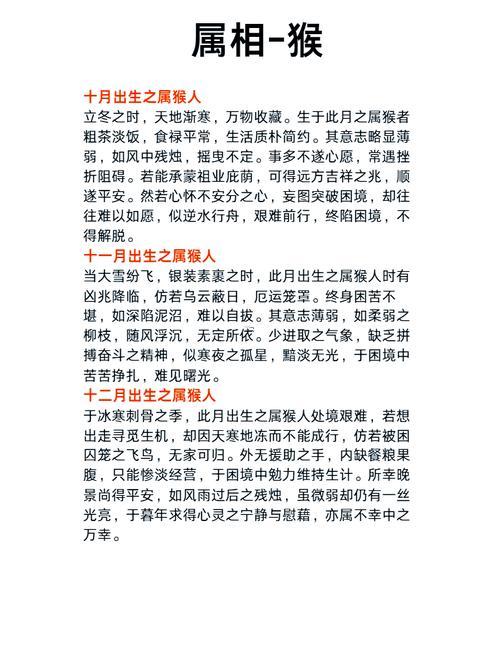 属相-猴

十月出生之属猴人
立冬之时，天地渐寒，万物收藏。生于此月之属猴者粗茶淡饭，食禄平常，生活质朴简约。其意志略显薄弱，如风中残烛，摇曳不定。事多不遂心愿，常遇挫折阻碍。若能承蒙祖业庇荫，可得远方吉祥之兆，顺遂平安。然若心怀不安分之心，妄图突破困境，却往往难以如愿，似逆水行舟，艰难前行，终陷困境，不得解脱。

十一月出生之属猴人
当大雪纷飞，银装素裹之时，此月出生之属猴人时有凶兆降临，仿若乌云蔽日，厄运笼罩。终身困苦不堪，如深陷泥沼，难以自拔。其意志薄弱，如柔弱之柳枝，随风浮沉，无定所依。少进取之气象，缺乏拼搏奋斗之精神，似寒夜之孤星，黯淡无光，于困境中苦苦挣扎，难见曙光。

十二月出生之属猴人
于冰寒刺骨之季，此月出生之属猴人处境艰难，若想出走寻觅生机，却因天寒地冻而不能成行，仿若被困囚笼之飞鸟，无家可归。外无援助之手，内缺餐粮果腹，只能惨淡经营，于困境中勉力维持生计。所幸晚景尚得平安，如风雨过后之残烛，虽微弱却仍有一丝光亮，于暮年求得心灵之宁静与慰藉，亦属不幸中之万幸。